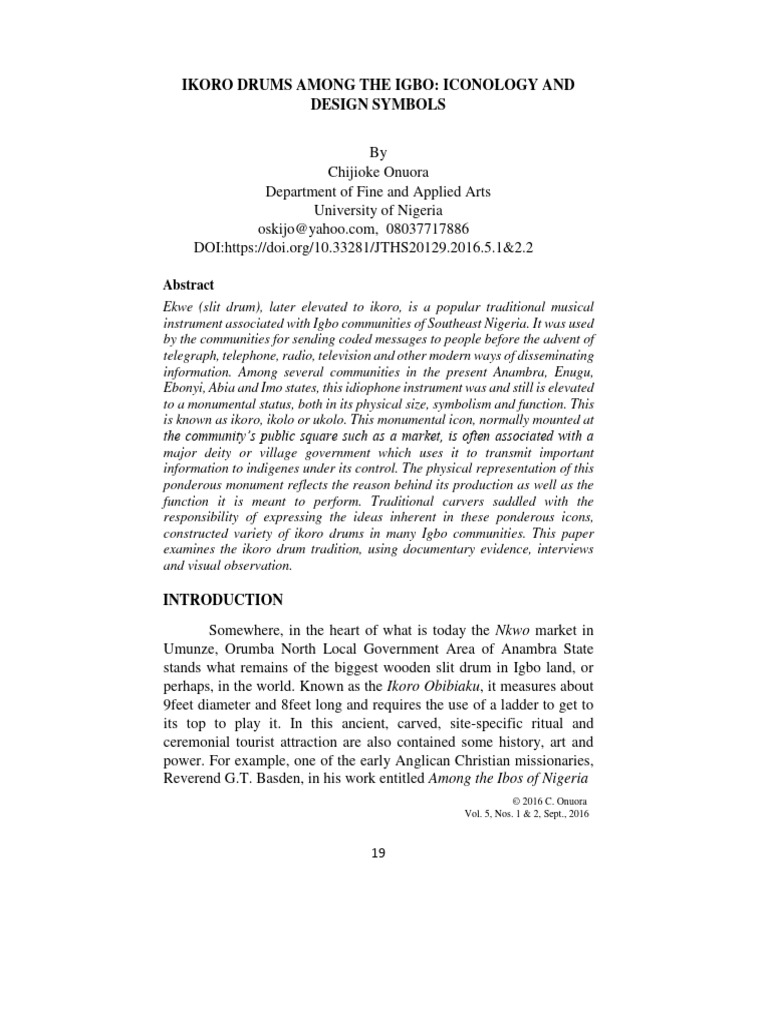 IKORO DRUMS AMONG THE IGBO: ICONOLOGY AND DESIGN SYMBOLS

By
Chijioke Onuora
Department of Fine and Applied Arts
University of Nigeria
oskijo@yahoo.com, 08037717886
DOI:https://doi.org/10.33281/JTHS20129.2016.5.1&2.2

Abstract

Ekwe (slit drum), later elevated to ikoro, is a popular traditional musical instrument associated with Igbo communities of Southeast Nigeria. It was used by the communities for sending coded messages to people before the advent of telegraph, telephone, radio, television and other modern ways of disseminating information. Among several communities in the present Anambra, Enugu, Ebonyi, Abia and Imo states, this idiophone instrument was and still is elevated to a monumental status, both in its physical size, symbolism and function. This is known as ikoro, ikolo or ukolo. This monumental icon, normally mounted at the community's public square such as a market, is often associated with a major deity or village government which uses it to transmit important information to indigenes under its control. The physical representation of this ponderous monument reflects the reason behind its production as well as the function it is meant to perform. Traditional carvers saddled with the responsibility of expressing the ideas inherent in these ponderous icons, constructed variety of ikoro drums in many Igbo communities. This paper examines the ikoro drum tradition, using documentary evidence, interviews and visual observation.

INTRODUCTION

Somewhere, in the heart of what is today the Nkwo market in Umunze, Orumba North Local Government Area of Anambra State stands what remains of the biggest wooden slit drum in Igbo land, or perhaps, in the world. Known as the Ikoro Obibiaku, it measures about 9feet diameter and 8feet long and requires the use of a ladder to get to its top to play it. In this ancient, carved, site-specific ritual and ceremonial tourist attraction are also contained some history, art and power. For example, one of the early Anglican Christian missionaries, Reverend G.T. Basden, in his work entitled Among the Ibos of Nigeria

© 2016 C. Onuora
Vol. 5, Nos. 1 & 2, Sept., 2016

19